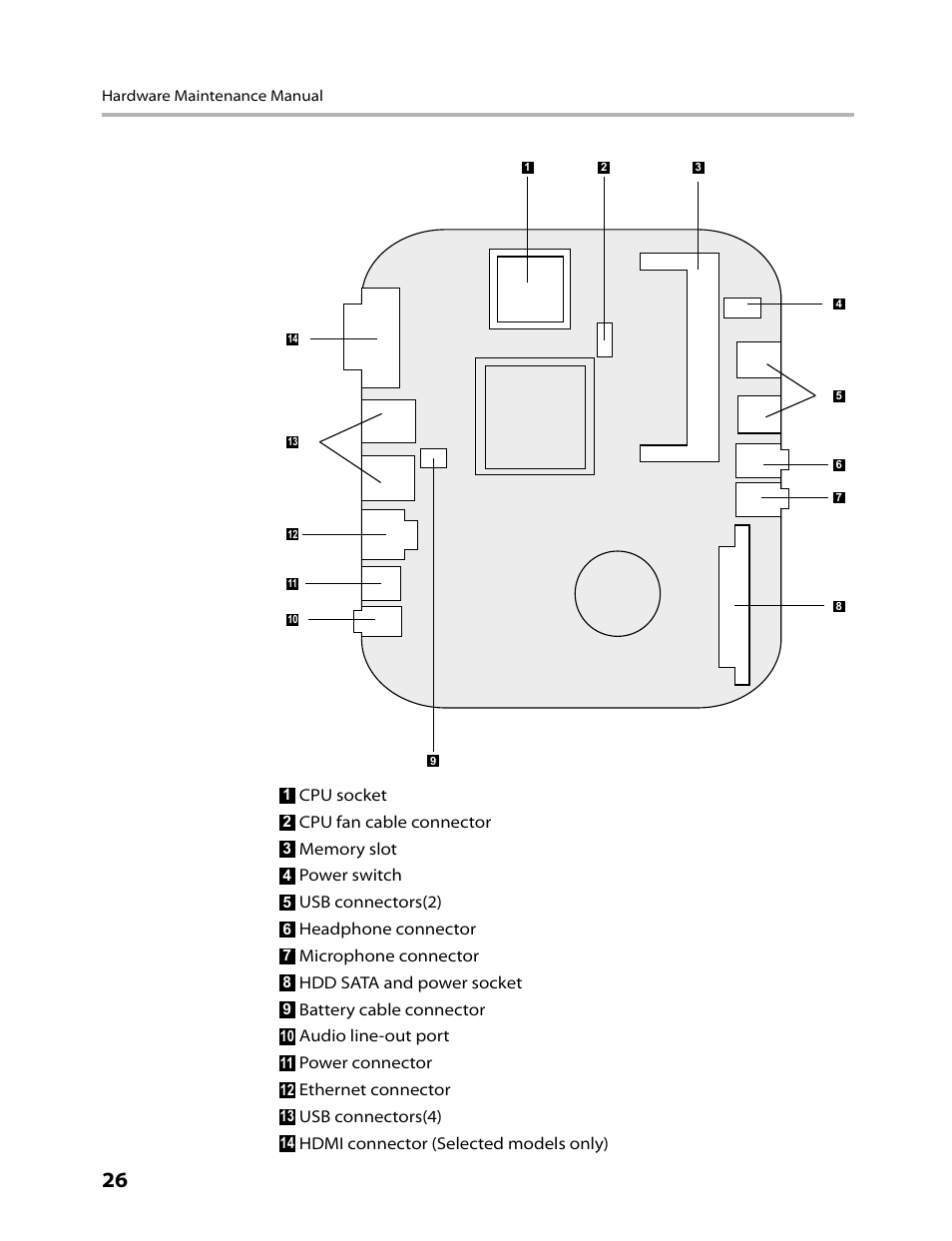 Hardware Maintenance Manual

1
2
3
4
14
5
13
6
7
12
11
8
10
9

1 CPU socket
2 CPU fan cable connector
3 Memory slot
4 Power switch
5 USB connectors(2)
6 Headphone connector
7 Microphone connector
8 HDD SATA and power socket
9 Battery cable connector
10 Audio line-out port
11 Power connector
12 Ethernet connector
13 USB connectors(4)
14 HDMI connector (Selected models only)

26